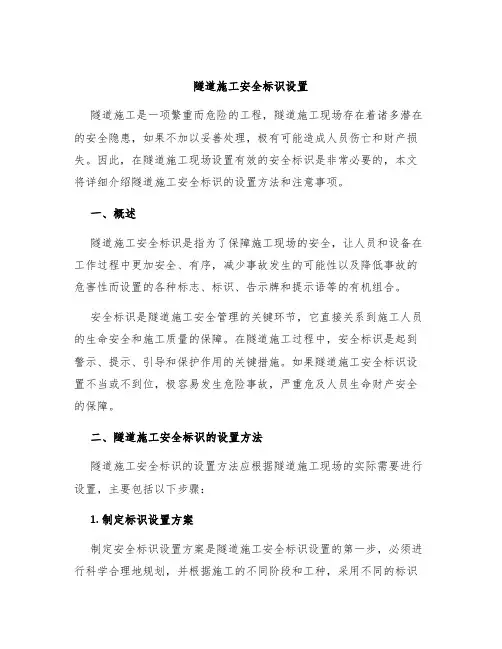 隧道施工安全标识设置

隧道施工是一项繁重而危险的工程，隧道施工现场存在着诸多潜在的安全隐患，如果不加以妥善处理，极有可能造成人员伤亡和财产损失。因此，在隧道施工现场设置有效的安全标识是非常必要的，本文将详细介绍隧道施工安全标识的设置方法和注意事项。

一、概述

隧道施工安全标识是指为了保障施工现场的安全，让人员和设备在工作过程中更加安全、有序，减少事故发生的可能性以及降低事故的危害性而设置的各种标志、标识、告示牌和提示语等的有机组合。

安全标识是隧道施工安全管理的关键环节，它直接关系到施工人员的生命安全和施工质量的保障。在隧道施工过程中，安全标识是起到警示、提示、引导和保护作用的关键措施。如果隧道施工安全标识设置不当或不到位，极容易发生危险事故，严重危及人员生命财产安全的保障。

二、隧道施工安全标识的设置方法

隧道施工安全标识的设置方法应根据隧道施工现场的实际需要进行设置，主要包括以下步骤：

1. 制定标识设置方案

制定安全标识设置方案是隧道施工安全标识设置的第一步，必须进行科学合理地规划，并根据施工的不同阶段和工种，采用不同的标识